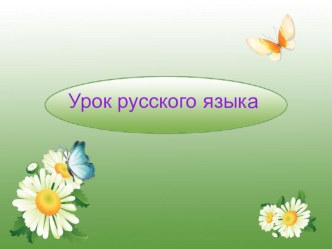 Урок русского языка